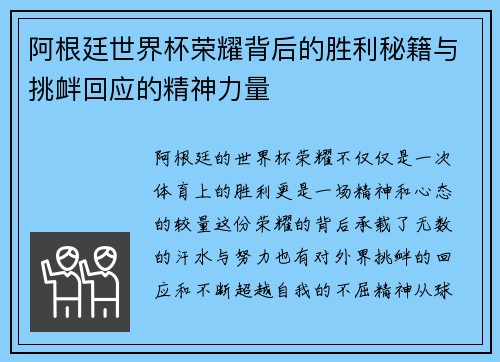 阿根廷世界杯荣耀背后的胜利秘籍与挑衅回应的精神力量

阿根廷的世界杯荣耀不仅仅是一次体育上的胜利更是一场精神和心态的较量这份荣耀的背后承载了无数的汗水与努力也有对外界挑衅的回应和不断超越自我的不屈精神从球